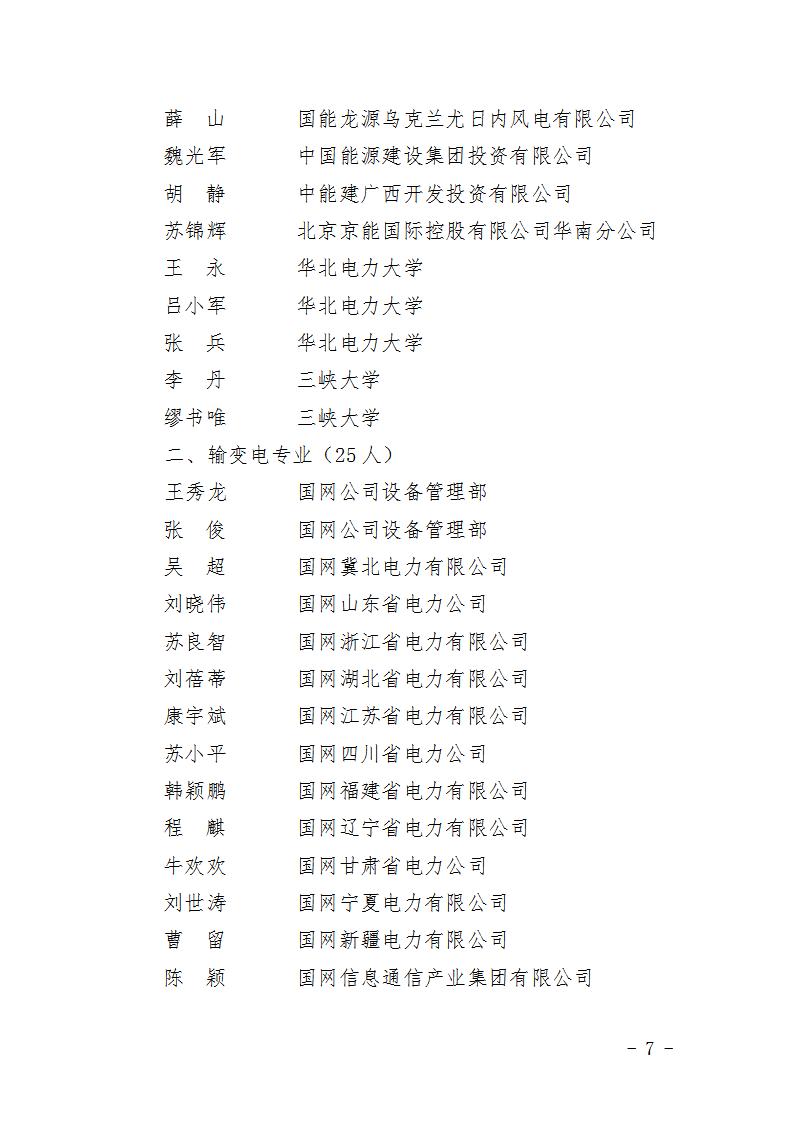 薛　山　　国能龙源乌克兰尤日内风电有限公司
魏光军　　中国能源建设集团投资有限公司
胡　静　　中能建广西开发投资有限公司
苏锦辉　　北京京能国际控股有限公司华南分公司
王　永　　华北电力大学
吕小军　　华北电力大学
张　兵　　华北电力大学
李　丹　　三峡大学
缪书唯　　三峡大学
二、输变电专业（25人）
王秀龙　　国网公司设备管理部
张　俊　　国网公司设备管理部
吴　超　　国网冀北电力有限公司
刘晓伟　　国网山东省电力公司
苏良智　　国网浙江省电力有限公司
刘蓓蒂　　国网湖北省电力有限公司
康宇斌　　国网江苏省电力有限公司
苏小平　　国网四川省电力公司
韩颖鹏　　国网福建省电力有限公司
程　麒　　国网辽宁省电力有限公司
牛欢欢　　国网甘肃省电力公司
刘世涛　　国网宁夏电力有限公司
曹　留　　国网新疆电力有限公司
陈　颖　　国网信息通信产业集团有限公司

－ 7 －